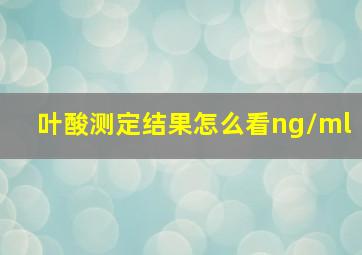 叶酸测定结果怎么看ng/ml